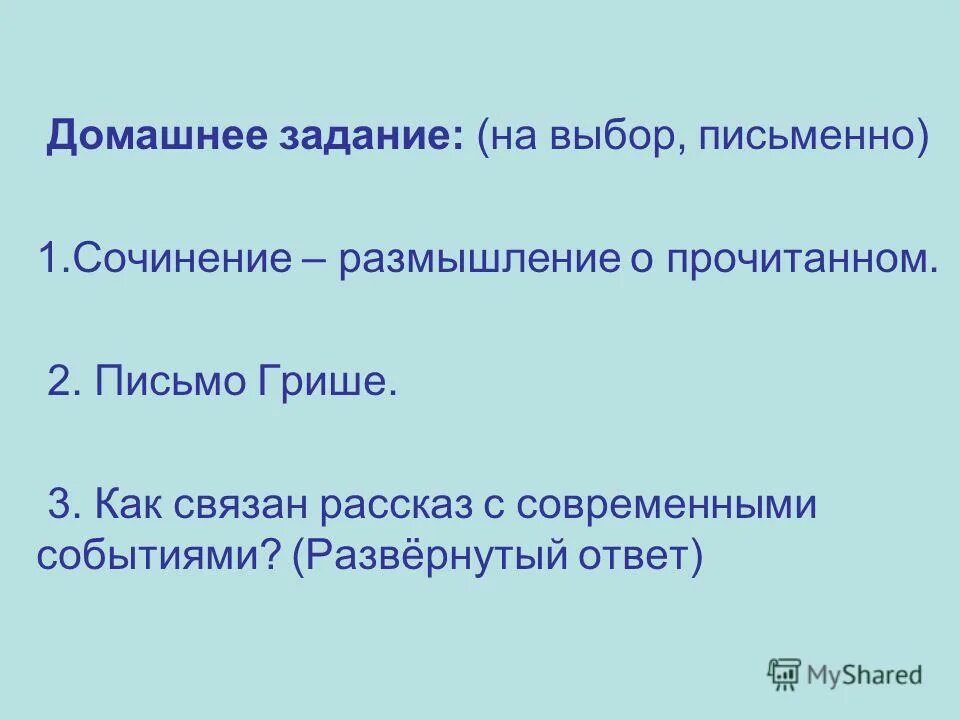 Домашнее задание: (на выбор, письменно)

1.Сочинение – размышление о прочитанном.

2. Письмо Грише.

3. Как связан рассказ с современными событиями? (Развёрнутый ответ)

MyShared